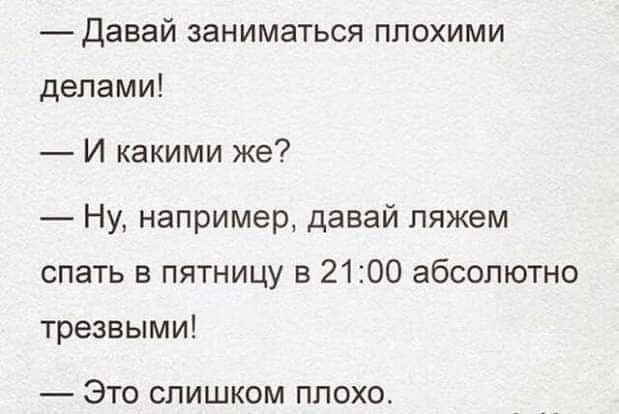 — Давай заниматься плохими делами!

— И какими же?

— Ну, например, давай ляжем спать в пятницу в 21:00 абсолютно трезвыми!

— Это слишком плохо.